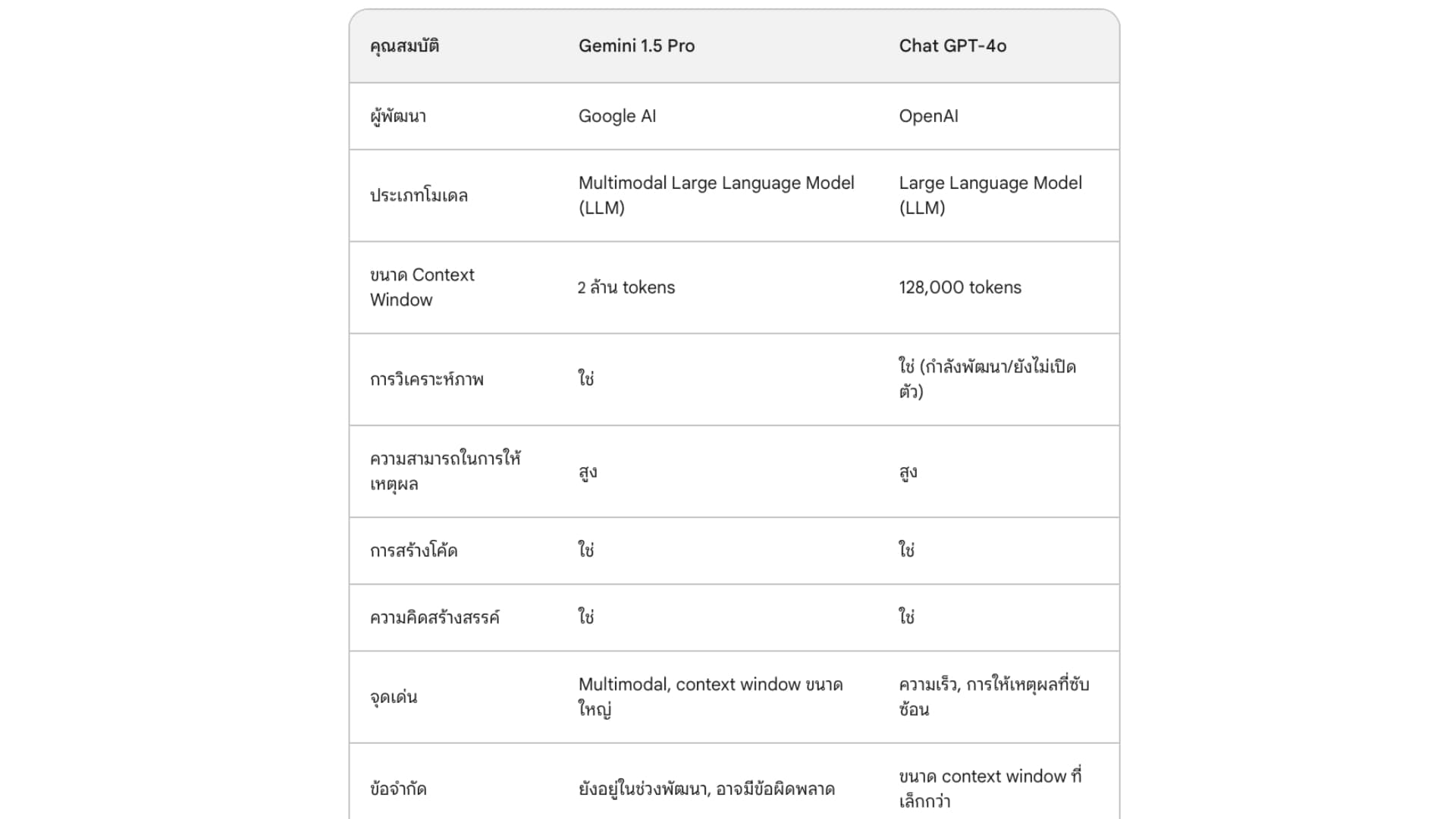 | คุณสมบัติ | Gemini 1.5 Pro | Chat GPT-4o |
|---|---|---|
| ผู้พัฒนา | Google AI | OpenAI |
| ประเภทโมเดล | Multimodal Large Language Model (LLM) | Large Language Model (LLM) |
| ขนาด Context Window | 2 ล้าน tokens | 128,000 tokens |
| การวิเคราะห์ภาพ | ใช่ | ใช่ (กำลังพัฒนา/ยังไม่เปิดตัว) |
| ความสามารถในการให้เหตุผล | สูง | สูง |
| การสร้างโค้ด | ใช่ | ใช่ |
| ความคิดสร้างสรรค์ | ใช่ | ใช่ |
| จุดเด่น | Multimodal, context window ขนาดใหญ่ | ความเร็ว, การให้เหตุผลที่ซับซ้อน |
| ข้อจำกัด | ยังอยู่ในช่วงพัฒนา, อาจมีข้อผิดพลาด | ขนาด context window ที่เล็กกว่า |